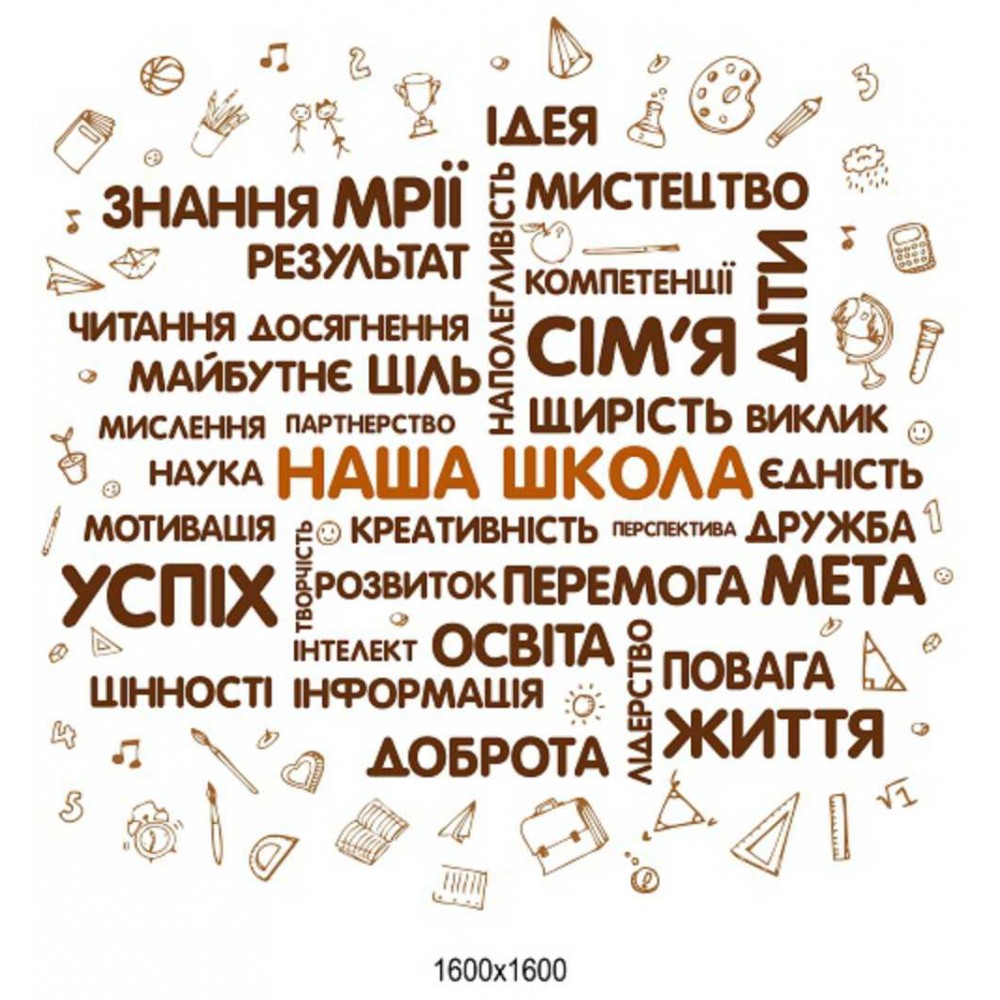 ІДЕЯ
ЗНАННЯ МРІЇ
НАПОЛЕГЛИВІСТЬ
МИСТЕЦТВО
РЕЗУЛЬТАТ
КОМПЕТЕНЦІЇ
ДІТИ
ЧИТАННЯ ДОСЯГНЕННЯ
СІМ'Я
МАЙБУТНЄ ЦІЛЬ
МИСЛЕННЯ ПАРТНЕРСТВО
ЩИРІСТЬ ВИКЛИК
НАУКА
НАША ШКОЛА
ЄДНІСТЬ
МОТИВАЦІЯ
ТВОРЧІСТЬ
КРЕАТИВНІСТЬ
ПЕРСПЕКТИВА
ДРУЖБА
УСПІХ
РОЗВИТОК ПЕРЕМОГА МЕТА
ІНТЕЛЕКТ ОСВІТА
ЛІДЕРСТВО
ПОВАГА
ЦІННОСТІ ІНФОРМАЦІЯ
ЖИТТЯ
ДОБРОТА
1600x1600